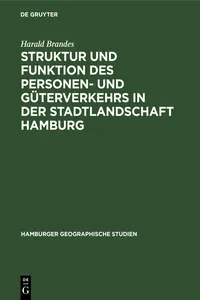 DE GRUYTER

Harald Brandes

STRUKTUR UND FUNKTION DES PERSONEN- UND GÜTERVERKEHRS IN DER STADTLANDSCHAFT HAMBURG

HAMBURGER GEOGRAPHISCHE STUDIEN

DE G